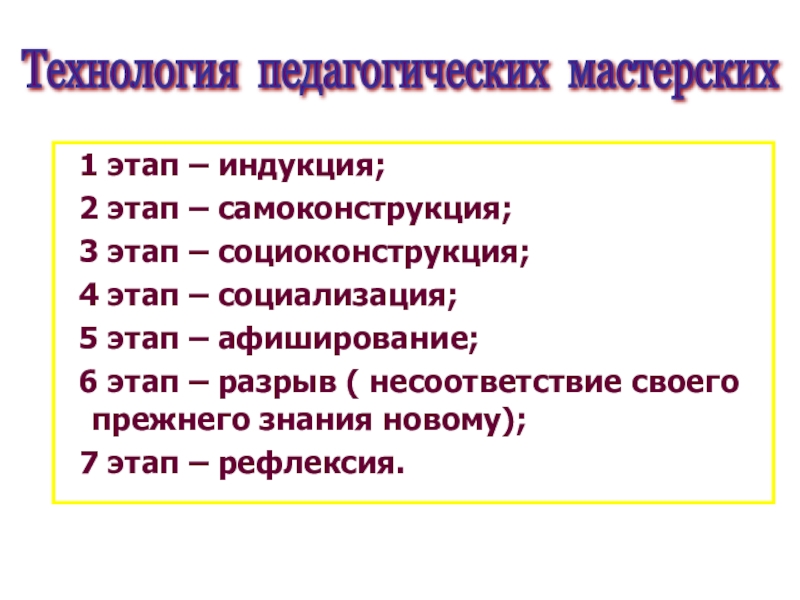 Технология педагогических мастерских

1 этап – индукция;
2 этап – самоконструкция;
3 этап – социоконструкция;
4 этап – социализация;
5 этап – афиширование;
6 этап – разрыв ( несоответствие своего прежнего знания новому);
7 этап – рефлексия.